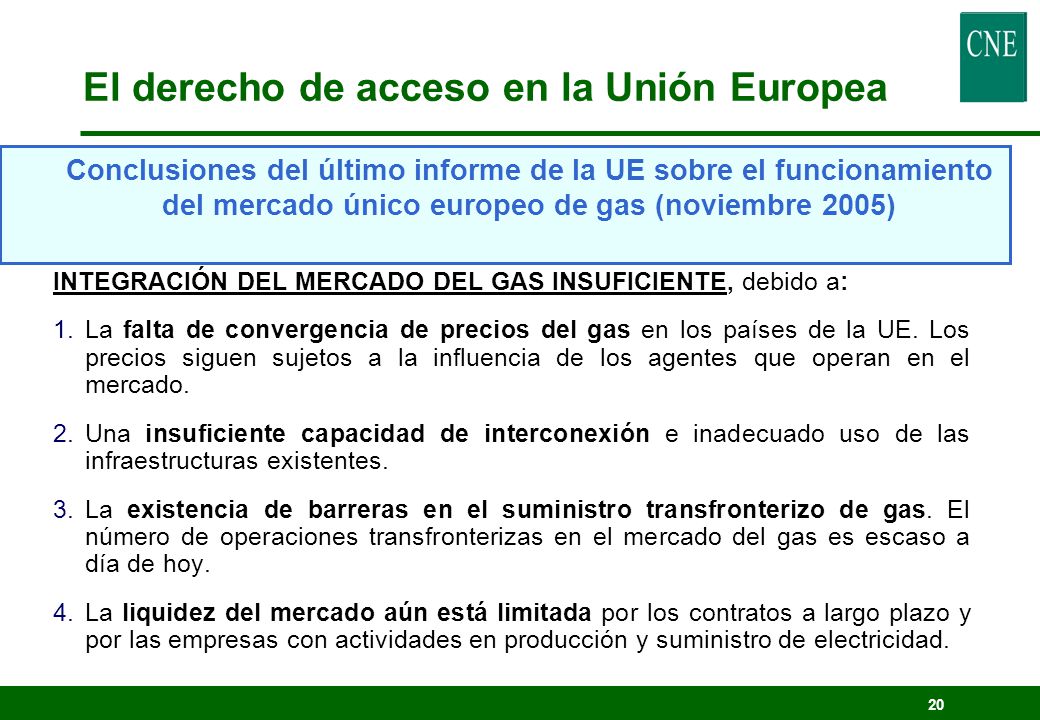 CNE

El derecho de acceso en la Unión Europea

Conclusiones del último informe de la UE sobre el funcionamiento del mercado único europeo de gas (noviembre 2005)

INTEGRACIÓN DEL MERCADO DEL GAS INSUFICIENTE, debido a:

1. La falta de convergencia de precios del gas en los países de la UE. Los precios siguen sujetos a la influencia de los agentes que operan en el mercado.

2. Una insuficiente capacidad de interconexión e inadecuado uso de las infraestructuras existentes.

3. La existencia de barreras en el suministro transfronterizo de gas. El número de operaciones transfronterizas en el mercado del gas es escaso a día de hoy.

4. La liquidez del mercado aún está limitada por los contratos a largo plazo y por las empresas con actividades en producción y suministro de electricidad.

20